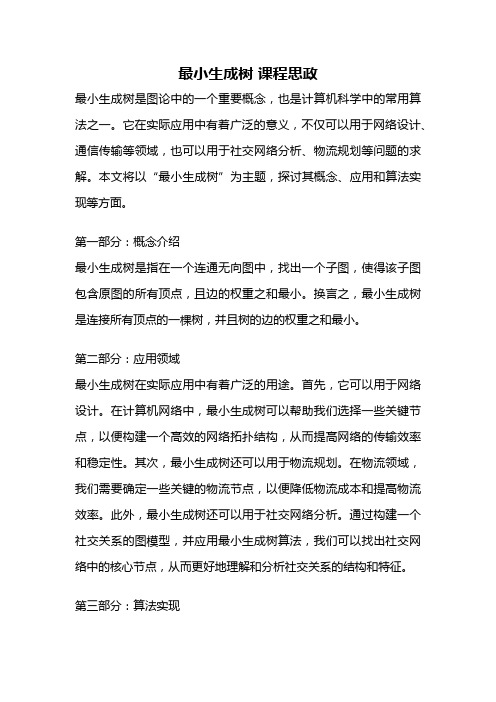 最小生成树 课程思政

最小生成树是图论中的一个重要概念，也是计算机科学中的常用算法之一。它在实际应用中有着广泛的意义，不仅可以用于网络设计、通信传输等领域，也可以用于社交网络分析、物流规划等问题的求解。本文将以“最小生成树”为主题，探讨其概念、应用和算法实现等方面。

第一部分：概念介绍

最小生成树是指在一个连通无向图中，找出一个子图，使得该子图包含原图的所有顶点，且边的权重之和最小。换言之，最小生成树是连接所有顶点的一棵树，并且树的边的权重之和最小。

第二部分：应用领域

最小生成树在实际应用中有着广泛的用途。首先，它可以用于网络设计。在计算机网络中，最小生成树可以帮助我们选择一些关键节点，以便构建一个高效的网络拓扑结构，从而提高网络的传输效率和稳定性。其次，最小生成树还可以用于物流规划。在物流领域，我们需要确定一些关键的物流节点，以便降低物流成本和提高物流效率。此外，最小生成树还可以用于社交网络分析。通过构建一个社交关系的图模型，并应用最小生成树算法，我们可以找出社交网络中的核心节点，从而更好地理解和分析社交关系的结构和特征。

第三部分：算法实现